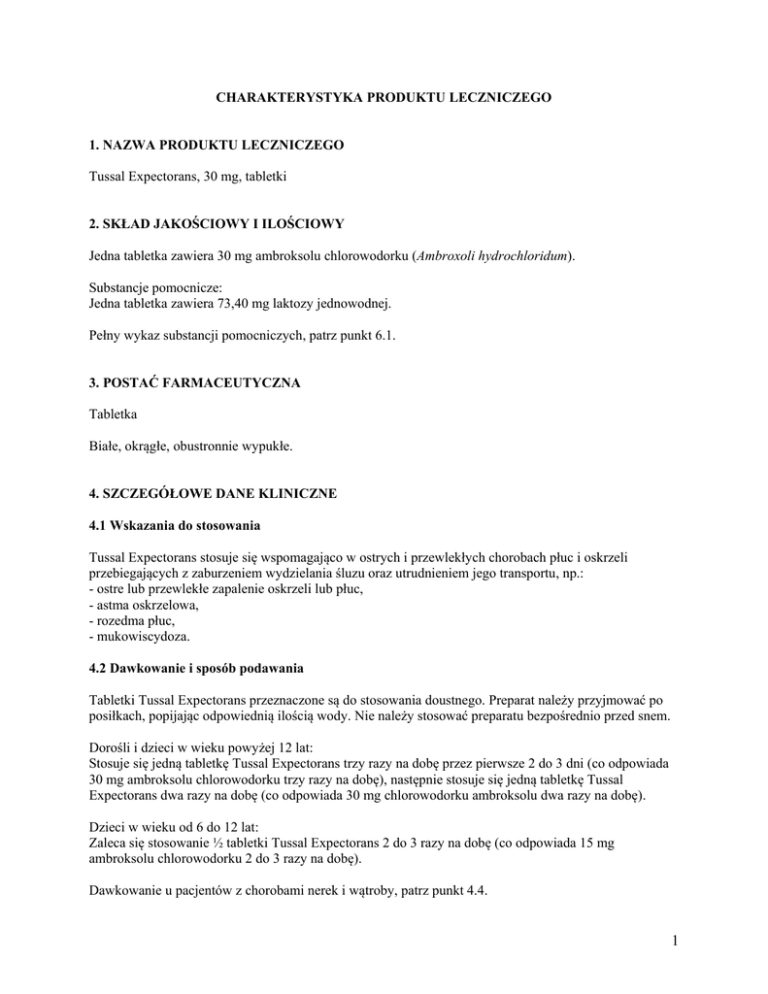 CHARAKTERYSTYKA PRODUKTU LECZNICZEGO

1. NAZWA PRODUKTU LECZNICZEGO

Tussal Expectorans, 30 mg, tabletki

2. SKŁAD JAKOŚCIOWY I ILOŚCIOWY

Jedna tabletka zawiera 30 mg ambroksolu chlorowodorku (Ambroxoli hydrochloridum).

Substancje pomocnicze:
Jedna tabletka zawiera 73,40 mg laktozy jednowodnej.

Pełny wykaz substancji pomocniczych, patrz punkt 6.1.

3. POSTAĆ FARMACEUTYCZNA

Tabletka

Białe, okrągłe, obustronnie wypukłe.

4. SZCZEGÓŁOWE DANE KLINICZNE

4.1 Wskazania do stosowania

Tussal Expectorans stosuje się wspomagająco w ostrych i przewlekłych chorobach płuc i oskrzeli przebiegających z zaburzeniem wydzielania śluzu oraz utrudnieniem jego transportu, np.:
- ostre lub przewlekłe zapalenie oskrzeli lub płuc,
- astma oskrzelowa,
- rozedma płuc,
- mukowiscydoza.

4.2 Dawkowanie i sposób podawania

Tabletki Tussal Expectorans przeznaczone są do stosowania doustnego. Preparat należy przyjmować po posiłkach, popijając odpowiednią ilością wody. Nie należy stosować preparatu bezpośrednio przed snem.

Dorośli i dzieci w wieku powyżej 12 lat:
Stosuje się jedną tabletkę Tussal Expectorans trzy razy na dobę przez pierwsze 2 do 3 dni (co odpowiada 30 mg ambroksolu chlorowodorku trzy razy na dobę), następnie stosuje się jedną tabletkę Tussal Expectorans dwa razy na dobę (co odpowiada 30 mg chlorowodorku ambroksolu dwa razy na dobę).

Dzieci w wieku od 6 do 12 lat:
Zaleca się stosowanie ½ tabletki Tussal Expectorans 2 do 3 razy na dobę (co odpowiada 15 mg ambroksolu chlorowodorku 2 do 3 razy na dobę).

Dawkowanie u pacjentów z chorobami nerek i wątroby, patrz punkt 4.4.

1